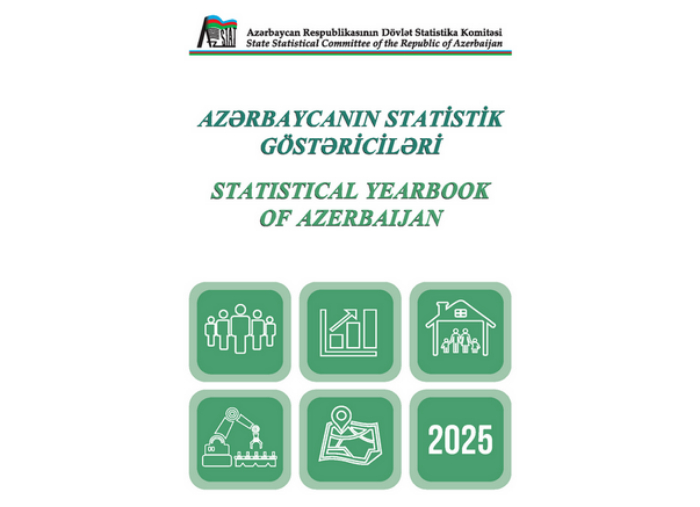 AZSTAT

Azərbaycan Respublikasının Dövlət Statistika Komitəsi
State Statistical Committee of the Republic of Azerbaijan

AZƏRBAYCANIN STATİSTİK GÖSTƏRİCİLƏRİ

STATISTICAL YEARBOOK OF AZERBAIJAN

2025